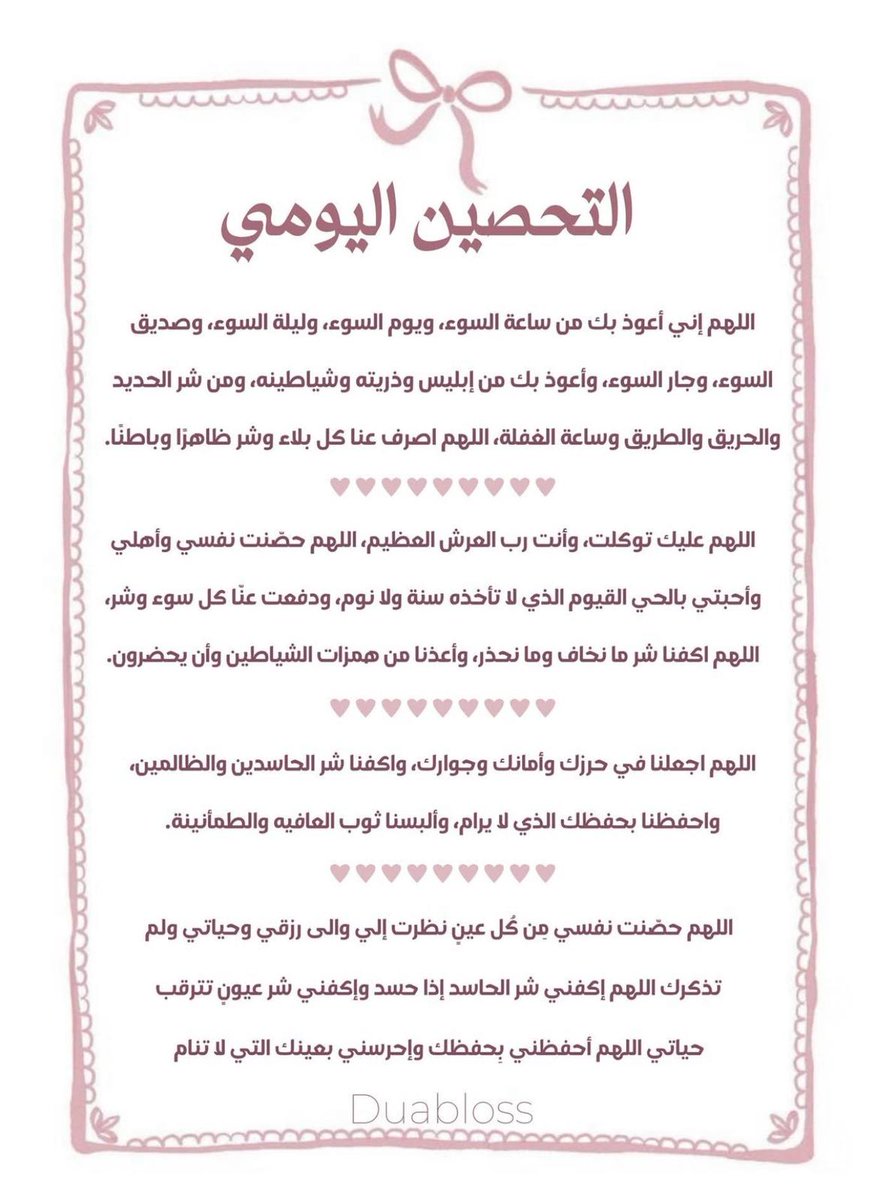 التحصين اليومي

اللهم إني أعوذ بك من ساعة السوء، ويوم السوء، وليلة السوء، وصديق السوء، وجار السوء، وأعوذ بك من إبليس وذريته وشياطينه، ومن شر الحديد والحريق والطريق وساعة الغفلة، اللهم اصرف عنا كل بلاء وشر ظاهرًا وباطنًا.

♥♥♥♥♥♥♥♥♥

اللهم عليك توكلت، وأنت رب العرش العظيم، اللهم حصّنت نفسي وأهلي وأحبتي بالحي القيوم الذي لا تأخذه سنة ولا نوم، ودفعت عنّا كل سوء وشر، اللهم اكفنا شر ما نخاف وما نحذر، وأعذنا من همزات الشياطين وأن يحضرون.

♥♥♥♥♥♥♥♥♥

اللهم اجعلنا في حرزك وأمانك وجوارك، واكفنا شر الحاسدين والظالمين، واحفظنا بحفظك الذي لا يرام، وألبسنا ثوب العافيه والطمأنينة.

♥♥♥♥♥♥♥♥♥

اللهم حصّنت نفسي مِن كُل عينٍ نظرت إلي والى رزقي وحياتي ولم تذكرك اللهم إكفني شر الحاسد إذا حسد وإكفني شر عيونٍ تترقب حياتي اللهم أحفظني بِحفظك وإحرسني بعينك التي لا تنام

Duabloss